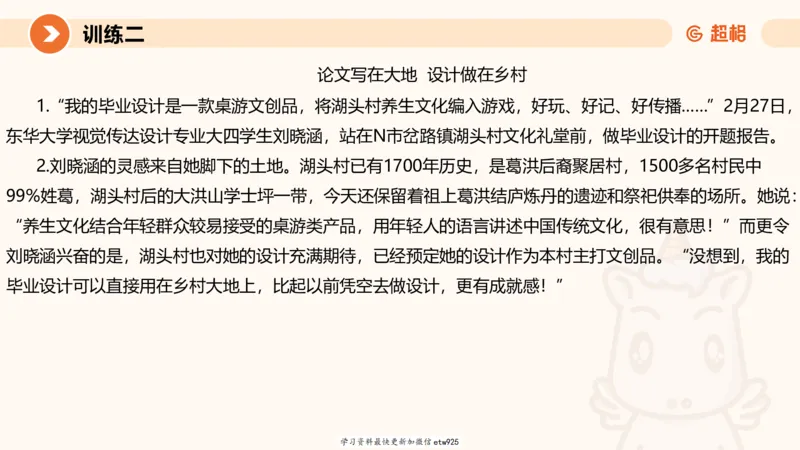 训练二

超格

论文写在大地 设计做在乡村

1.“我的毕业设计是一款桌游文创品，将湖头村养生文化编入游戏，好玩、好记、好传播……”2月27日，东华大学视觉传达设计专业大四学生刘晓涵，站在N市岔路镇湖头村文化礼堂前，做毕业设计的开题报告。

2.刘晓涵的灵感来自她脚下的土地。湖头村已有1700年历史，是葛洪后裔聚居村，1500多名村民中99%姓葛，湖头村后的大洪山学士坪一带，今天还保留着祖上葛洪结庐炼丹的遗迹和祭祀供奉的场所。她说：“养生文化结合年轻群众较易接受的桌游类产品，用年轻人的语言讲述中国传统文化，很有意思！”而更令刘晓涵兴奋的是，湖头村也对她的设计充满期待，已经预定她的设计作为本村主打文创品。“没想到，我的毕业设计可以直接用在乡村大地上，比起以前凭空去做设计，更有成就感！”

学习资料最快更新加微信etw925